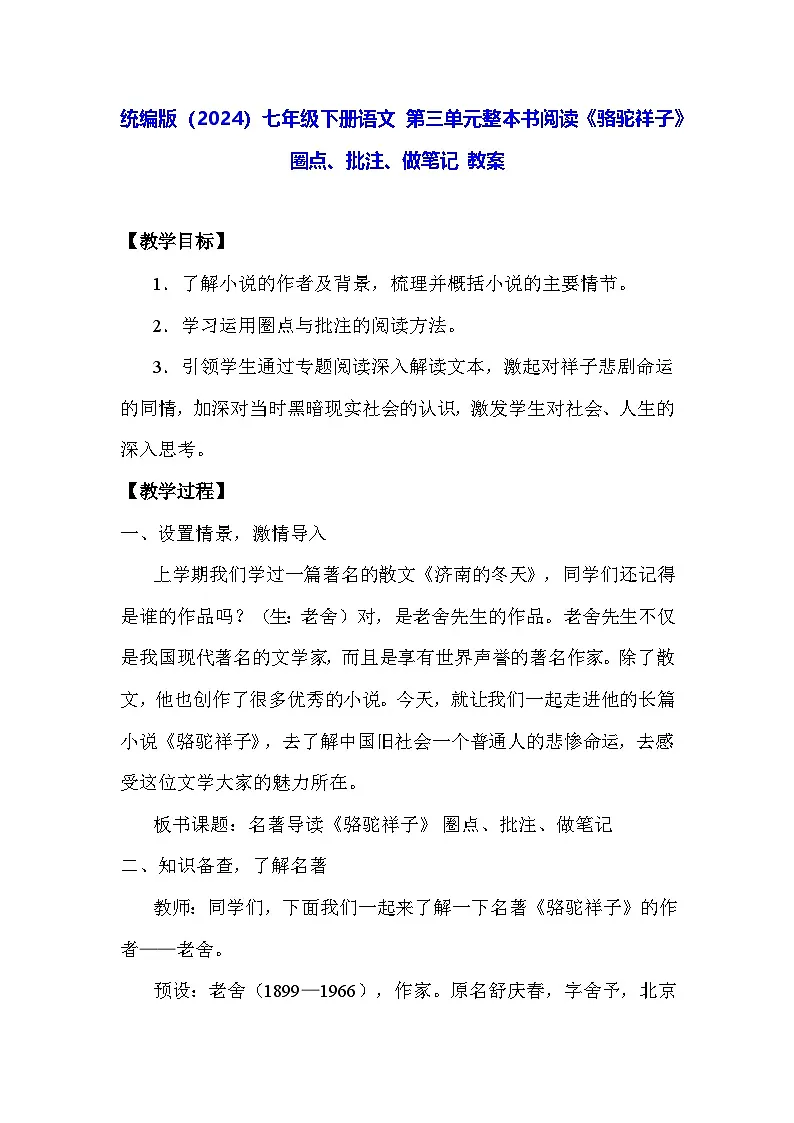 统编版（2024）七年级下册语文 第三单元整本书阅读《骆驼祥子》圈点、批注、做笔记 教案

【教学目标】

1．了解小说的作者及背景，梳理并概括小说的主要情节。

2．学习运用圈点与批注的阅读方法。

3．引领学生通过专题阅读深入解读文本，激起对祥子悲剧命运的同情，加深对当时黑暗现实社会的认识，激发学生对社会、人生的深入思考。

【教学过程】

一、设置情景，激情导入

上学期我们学过一篇著名的散文《济南的冬天》，同学们还记得是谁的作品吗？（生：老舍）对，是老舍先生的作品。老舍先生不仅是我国现代著名的文学家，而且是享有世界声誉的著名作家。除了散文，他也创作了很多优秀的小说。今天，就让我们一起走进他的长篇小说《骆驼祥子》，去了解中国旧社会一个普通人的悲惨命运，去感受这位文学大家的魅力所在。

板书课题：名著导读《骆驼祥子》 圈点、批注、做笔记

二、知识备查，了解名著

教师：同学们，下面我们一起来了解一下名著《骆驼祥子》的作者——老舍。

预设：老舍（1899—1966），作家。原名舒庆春，字舍予，北京